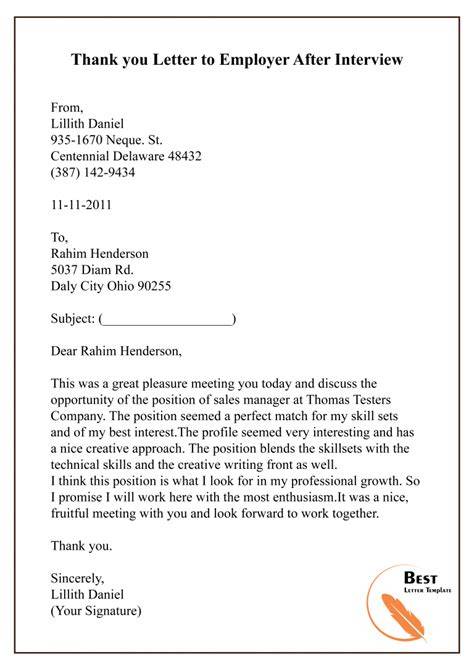 Thank you Letter to Employer After Interview

From,
Lillith Daniel
935-1670 Neque. St.
Centennial Delaware 48432
(387) 142-9434

11-11-2011

To,
Rahim Henderson
5037 Diam Rd.
Daly City Ohio 90255

Subject: (____________________)

Dear Rahim Henderson,

This was a great pleasure meeting you today and discuss the opportunity of the position of sales manager at Thomas Testers Company. The position seemed a perfect match for my skill sets and of my best interest.The profile seemed very interesting and has a nice creative approach. The position blends the skillsets with the technical skills and the creative writing front as well.
I think this position is what I look for in my professional growth. So I promise I will work here with the most enthusiasm.It was a nice, fruitful meeting with you and look forward to work together.

Thank you.

Sincerely,
Lillith Daniel
(Your Signature)

BEST
LETTER TEMPLATE